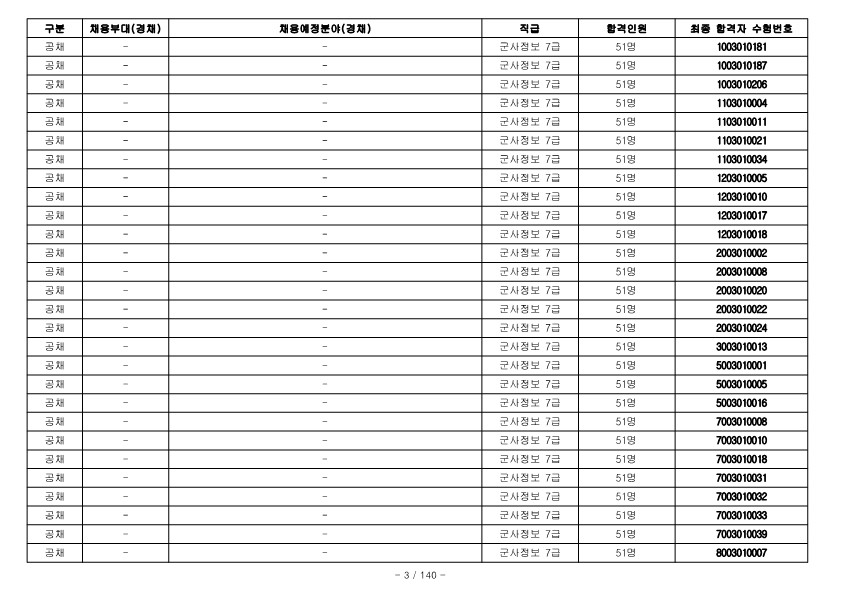 | 구분 | 채용부대(경채) | 채용예정분야(경채) | 직급 | 합격인원 | 최종 합격자 수험번호 |
|---|---|---|---|---|---|
| 공채 | - | - | 군사정보 7급 | 51명 | 1003010181 |
| 공채 | - | - | 군사정보 7급 | 51명 | 1003010187 |
| 공채 | - | - | 군사정보 7급 | 51명 | 1003010206 |
| 공채 | - | - | 군사정보 7급 | 51명 | 1103010004 |
| 공채 | - | - | 군사정보 7급 | 51명 | 1103010011 |
| 공채 | - | - | 군사정보 7급 | 51명 | 1103010021 |
| 공채 | - | - | 군사정보 7급 | 51명 | 1103010034 |
| 공채 | - | - | 군사정보 7급 | 51명 | 1203010005 |
| 공채 | - | - | 군사정보 7급 | 51명 | 1203010010 |
| 공채 | - | - | 군사정보 7급 | 51명 | 1203010017 |
| 공채 | - | - | 군사정보 7급 | 51명 | 1203010018 |
| 공채 | - | - | 군사정보 7급 | 51명 | 2003010002 |
| 공채 | - | - | 군사정보 7급 | 51명 | 2003010008 |
| 공채 | - | - | 군사정보 7급 | 51명 | 2003010020 |
| 공채 | - | - | 군사정보 7급 | 51명 | 2003010022 |
| 공채 | - | - | 군사정보 7급 | 51명 | 2003010024 |
| 공채 | - | - | 군사정보 7급 | 51명 | 3003010013 |
| 공채 | - | - | 군사정보 7급 | 51명 | 5003010001 |
| 공채 | - | - | 군사정보 7급 | 51명 | 5003010005 |
| 공채 | - | - | 군사정보 7급 | 51명 | 5003010016 |
| 공채 | - | - | 군사정보 7급 | 51명 | 7003010008 |
| 공채 | - | - | 군사정보 7급 | 51명 | 7003010010 |
| 공채 | - | - | 군사정보 7급 | 51명 | 7003010018 |
| 공채 | - | - | 군사정보 7급 | 51명 | 7003010031 |
| 공채 | - | - | 군사정보 7급 | 51명 | 7003010032 |
| 공채 | - | - | 군사정보 7급 | 51명 | 7003010033 |
| 공채 | - | - | 군사정보 7급 | 51명 | 7003010039 |
| 공채 | - | - | 군사정보 7급 | 51명 | 8003010007 |

- 3 / 140 -